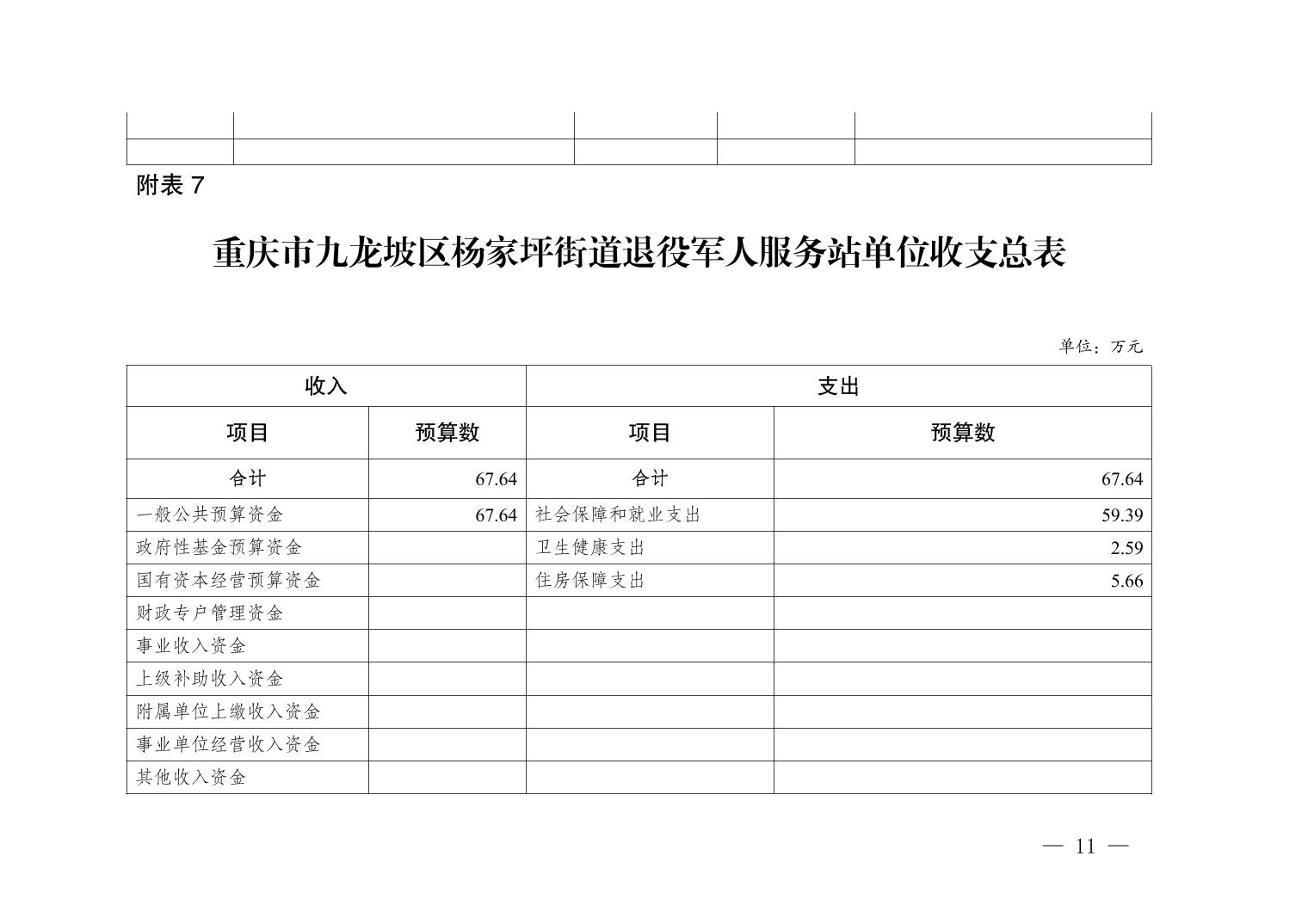 附表 7

重庆市九龙坡区杨家坪街道退役军人服务站单位收支总表

单位：万元

| 收入 | | 支出 | |
|---|---|---|---|
| 项目 | 预算数 | 项目 | 预算数 |
| 合计 | 67.64 | 合计 | 67.64 |
| 一般公共预算资金 | 67.64 | 社会保障和就业支出 | 59.39 |
| 政府性基金预算资金 | | 卫生健康支出 | 2.59 |
| 国有资本经营预算资金 | | 住房保障支出 | 5.66 |
| 财政专户管理资金 | | | |
| 事业收入资金 | | | |
| 上级补助收入资金 | | | |
| 附属单位上缴收入资金 | | | |
| 事业单位经营收入资金 | | | |
| 其他收入资金 | | | |

— 11 —